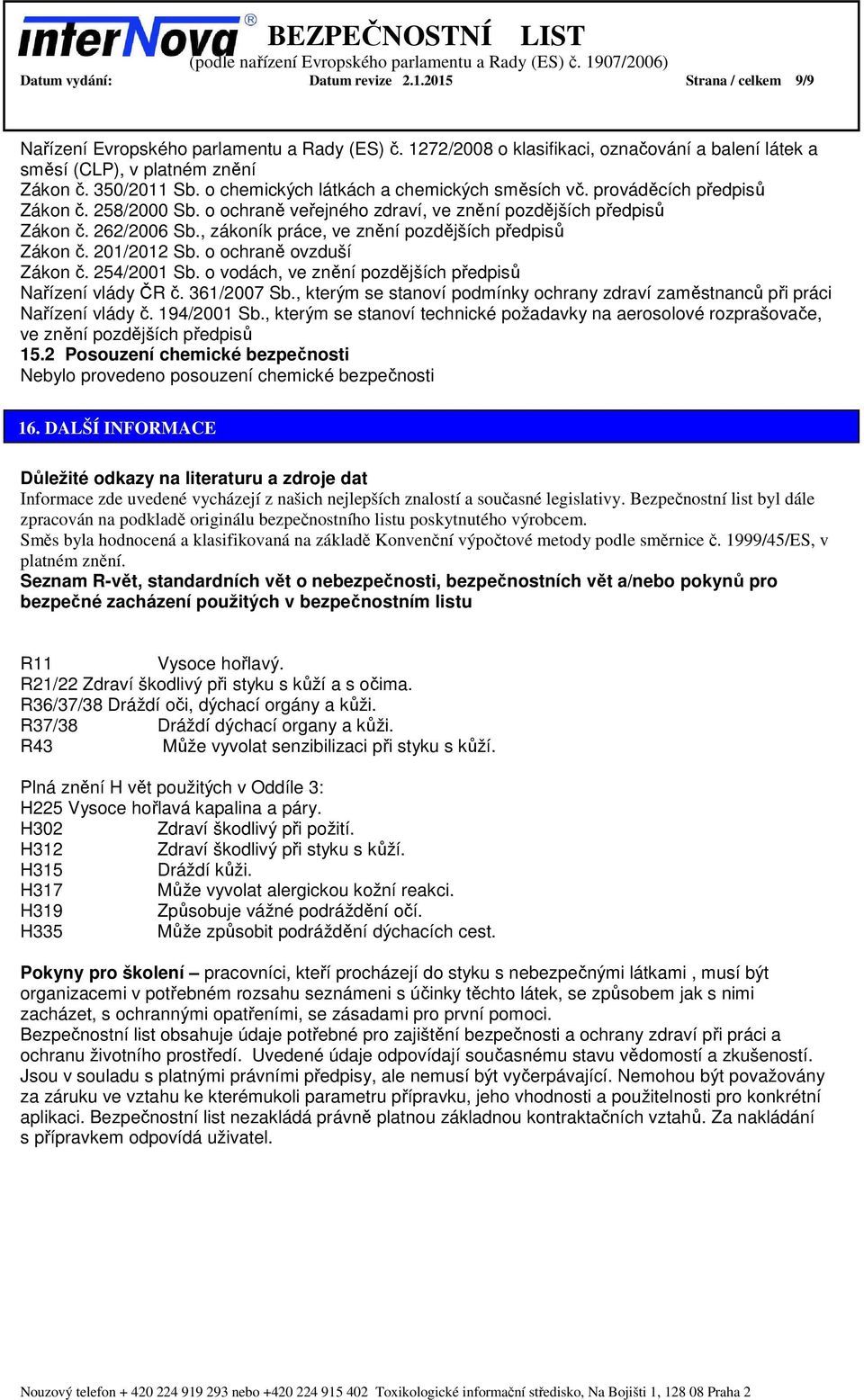 interNova®
BEZPEČNOSTNÍ LIST
(podle nařízení Evropského parlamentu a Rady (ES) č. 1907/2006)
Datum vydání: Datum revize 2.1.2015 Strana / celkem 9/9

Nařízení Evropského parlamentu a Rady (ES) č. 1272/2008 o klasifikaci, označování a balení látek a směsí (CLP), v platném znění
Zákon č. 350/2011 Sb. o chemických látkách a chemických směsích vč. prováděcích předpisů
Zákon č. 258/2000 Sb. o ochraně veřejného zdraví, ve znění pozdějších předpisů
Zákon č. 262/2006 Sb., zákoník práce, ve znění pozdějších předpisů
Zákon č. 201/2012 Sb. o ochraně ovzduší
Zákon č. 254/2001 Sb. o vodách, ve znění pozdějších předpisů
Nařízení vlády ČR č. 361/2007 Sb., kterým se stanoví podmínky ochrany zdraví zaměstnanců při práci
Nařízení vlády č. 194/2001 Sb., kterým se stanoví technické požadavky na aerosolové rozprašovače, ve znění pozdějších předpisů
15.2 Posouzení chemické bezpečnosti
Nebylo provedeno posouzení chemické bezpečnosti

16. DALŠÍ INFORMACE

Důležité odkazy na literaturu a zdroje dat
Informace zde uvedené vycházejí z našich nejlepších znalostí a současné legislativy. Bezpečnostní list byl dále zpracován na podkladě originálu bezpečnostního listu poskytnutého výrobcem.
Směs byla hodnocená a klasifikovaná na základě Konvenční výpočtové metody podle směrnice č. 1999/45/ES, v platném znění.
Seznam R-vět, standardních vět o nebezpečnosti, bezpečnostních vět a/nebo pokynů pro bezpečné zacházení použitých v bezpečnostním listu

R11 Vysoce hořlavý.
R21/22 Zdraví škodlivý při styku s kůží a s očima.
R36/37/38 Dráždí oči, dýchací orgány a kůži.
R37/38 Dráždí dýchací organy a kůži.
R43 Může vyvolat senzibilizaci při styku s kůží.

Plná znění H vět použitých v Oddíle 3:
H225 Vysoce hořlavá kapalina a páry.
H302 Zdraví škodlivý při požití.
H312 Zdraví škodlivý při styku s kůží.
H315 Dráždí kůži.
H317 Může vyvolat alergickou kožní reakci.
H319 Způsobuje vážné podráždění očí.
H335 Může způsobit podráždění dýchacích cest.

Pokyny pro školení – pracovníci, kteří procházejí do styku s nebezpečnými látkami , musí být organizacemi v potřebném rozsahu seznámeni s účinky těchto látek, se způsobem jak s nimi zacházet, s ochrannými opatřeními, se zásadami pro první pomoci.
Bezpečnostní list obsahuje údaje potřebné pro zajištění bezpečnosti a ochrany zdraví při práci a ochranu životního prostředí. Uvedené údaje odpovídají současnému stavu vědomostí a zkušeností. Jsou v souladu s platnými právními předpisy, ale nemusí být vyčerpávající. Nemohou být považovány za záruku ve vztahu ke kterémukoli parametru přípravku, jeho vhodnosti a použitelnosti pro konkrétní aplikaci. Bezpečnostní list nezakládá právně platnou základnou kontraktačních vztahů. Za nakládání s přípravkem odpovídá uživatel.

Nouzový telefon + 420 224 919 293 nebo +420 224 915 402 Toxikologické informační středisko, Na Bojišti 1, 128 08 Praha 2